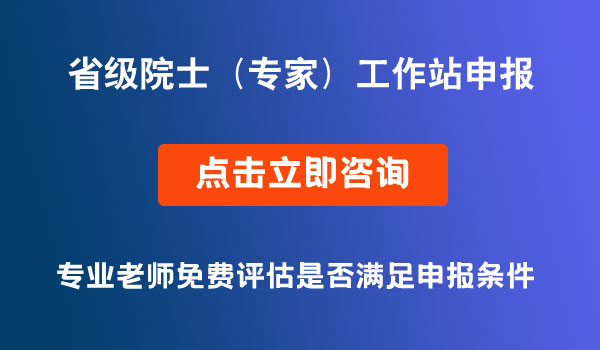 省级院士（专家）工作站申报

点击立即咨询

专业老师免费评估是否满足申报条件